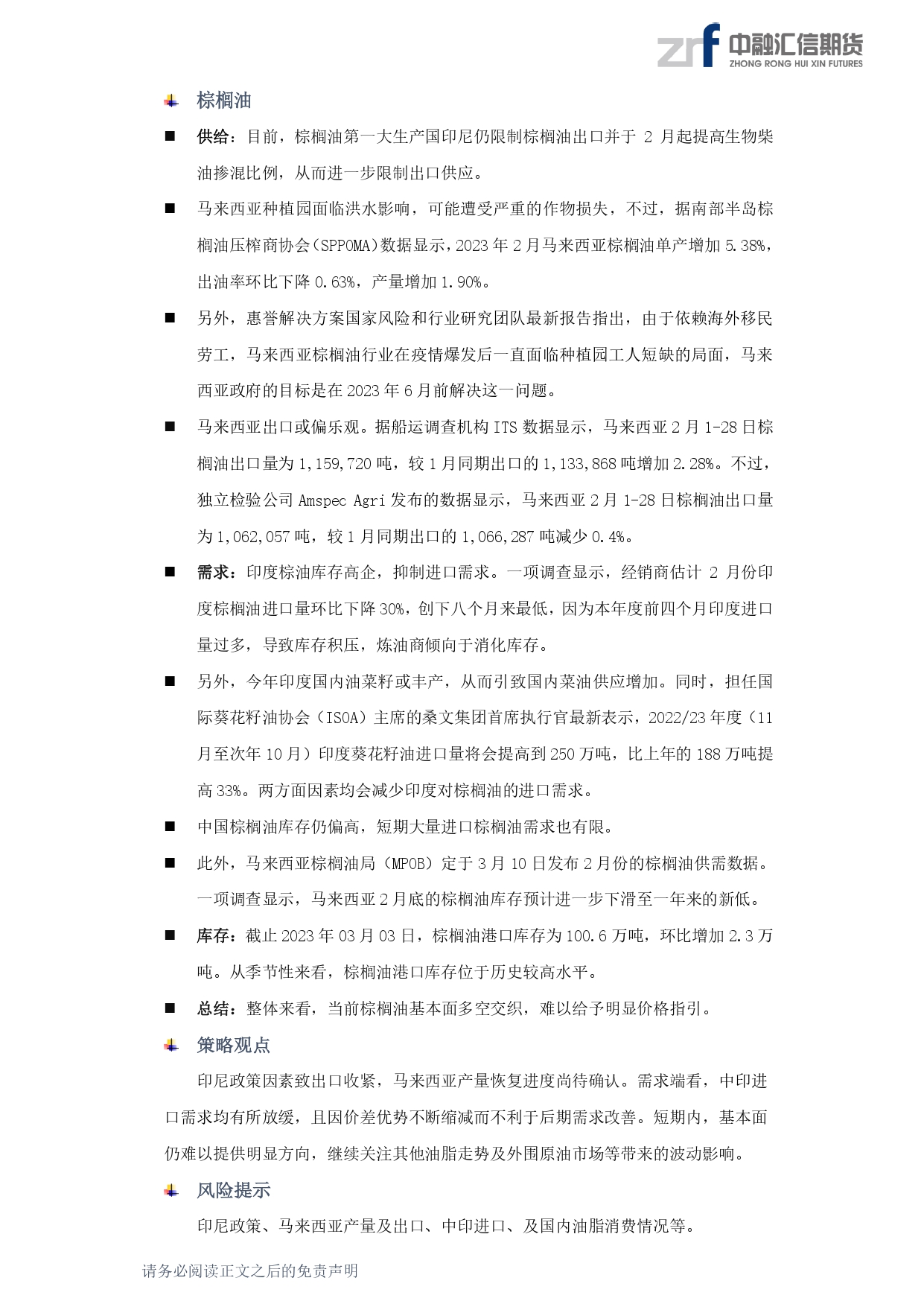 zrf 中融汇信期货
ZHONG RONG HUI XIN FUTURES

棕榈油

■ 供给：目前，棕榈油第一大生产国印尼仍限制棕榈油出口并于 2 月起提高生物柴油掺混比例，从而进一步限制出口供应。

■ 马来西亚种植园面临洪水影响，可能遭受严重的作物损失，不过，据南部半岛棕榈油压榨商协会（SPPOMA）数据显示，2023 年 2 月马来西亚棕榈油单产增加 5.38%，出油率环比下降 0.63%，产量增加 1.90%。

■ 另外，惠誉解决方案国家风险和行业研究团队最新报告指出，由于依赖海外移民劳工，马来西亚棕榈油行业在疫情爆发后一直面临种植园工人短缺的局面，马来西亚政府的目标是在 2023 年 6 月前解决这一问题。

■ 马来西亚出口或偏乐观。据船运调查机构 ITS 数据显示，马来西亚 2 月 1-28 日棕榈油出口量为 1,159,720 吨，较 1 月同期出口的 1,133,868 吨增加 2.28%。不过，独立检验公司 Amspec Agri 发布的数据显示，马来西亚 2 月 1-28 日棕榈油出口量为 1,062,057 吨，较 1 月同期出口的 1,066,287 吨减少 0.4%。

■ 需求：印度棕油库存高企，抑制进口需求。一项调查显示，经销商估计 2 月份印度棕榈油进口量环比下降 30%，创下八个月来最低，因为本年度前四个月印度进口量过多，导致库存积压，炼油商倾向于消化库存。

■ 另外，今年印度国内油菜籽或丰产，从而引致国内菜油供应增加。同时，担任国际葵花籽油协会（ISOA）主席的桑文集团首席执行官最新表示，2022/23 年度（11 月至次年 10 月）印度葵花籽油进口量将会提高到 250 万吨，比上年的 188 万吨提高 33%。两方面因素均会减少印度对棕榈油的进口需求。

■ 中国棕榈油库存仍偏高，短期大量进口棕榈油需求也有限。

■ 此外，马来西亚棕榈油局（MPOB）定于 3 月 10 日发布 2 月份的棕榈油供需数据。一项调查显示，马来西亚 2 月底的棕榈油库存预计进一步下滑至一年来的新低。

■ 库存：截止 2023 年 03 月 03 日，棕榈油港口库存为 100.6 万吨，环比增加 2.3 万吨。从季节性来看，棕榈油港口库存位于历史较高水平。

■ 总结：整体来看，当前棕榈油基本面多空交织，难以给予明显价格指引。

策略观点

印尼政策因素致出口收紧，马来西亚产量恢复进度尚待确认。需求端看，中印进口需求均有所放缓，且因价差优势不断缩减而不利于后期需求改善。短期内，基本面仍难以提供明显方向，继续关注其他油脂走势及外围原油市场等带来的波动影响。

风险提示

印尼政策、马来西亚产量及出口、中印进口、及国内油脂消费情况等。

请务必阅读正文之后的免责声明